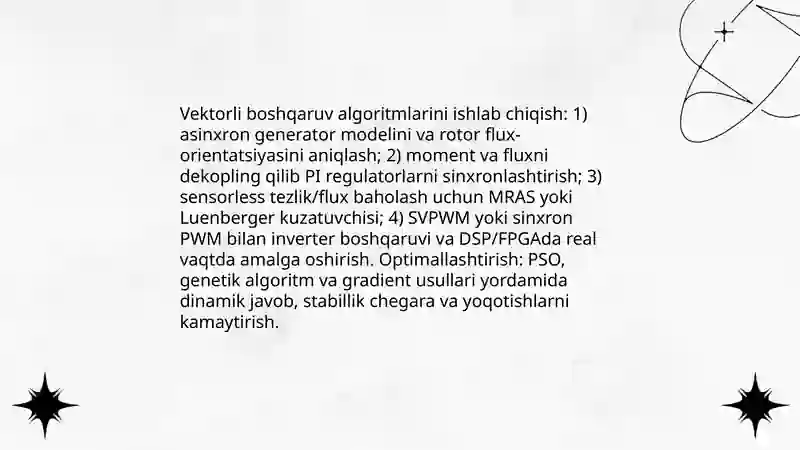 Vektorli boshqaruv algoritmlarini ishlab chiqish: 1) asinxron generator modelini va rotor flux-orientatsiyasini aniqlash; 2) moment va fluxni dekopling qilib PI regulatorlarni sinxronlashtirish; 3) sensorless tezlik/flux baholash uchun MRAS yoki Luenberger kuzatuvchisi; 4) SVPWM yoki sinxron PWM bilan inverter boshqaruvi va DSP/FPGAda real vaqtda amalga oshirish. Optimallashtirish: PSO, genetik algoritm va gradient usullari yordamida dinamik javob, stabillik chegara va yoqotishlarni kamaytirish.